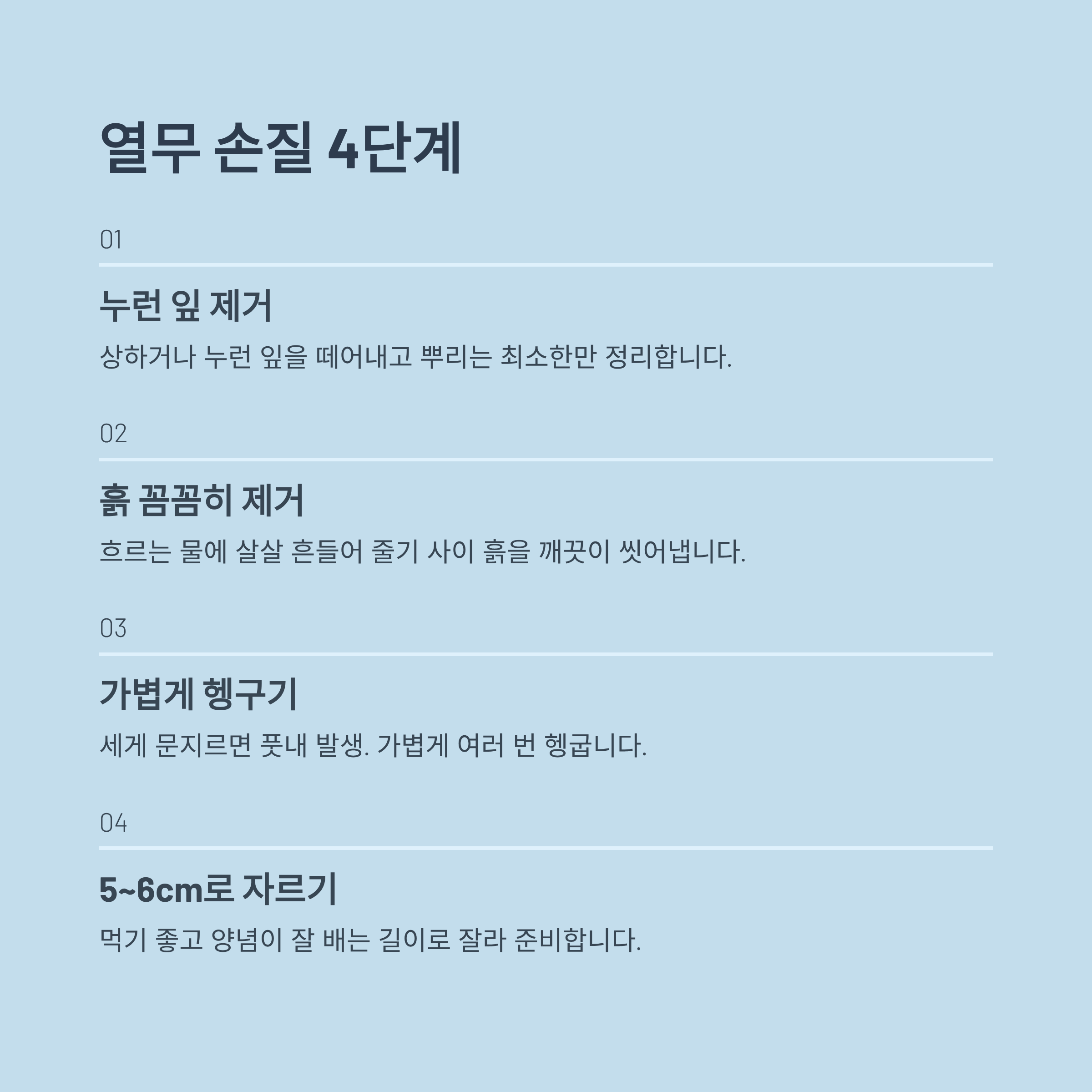 열무 손질 4단계

01

누런 잎 제거

상하거나 누런 잎을 떼어내고 뿌리는 최소한만 정리합니다.

02

흙 꼼꼼히 제거

흐르는 물에 살살 흔들어 줄기 사이 흙을 깨끗이 씻어냅니다.

03

가볍게 헹구기

세게 문지르면 풋내 발생. 가볍게 여러 번 헹굽니다.

04

5~6cm로 자르기

먹기 좋고 양념이 잘 배는 길이로 잘라 준비합니다.